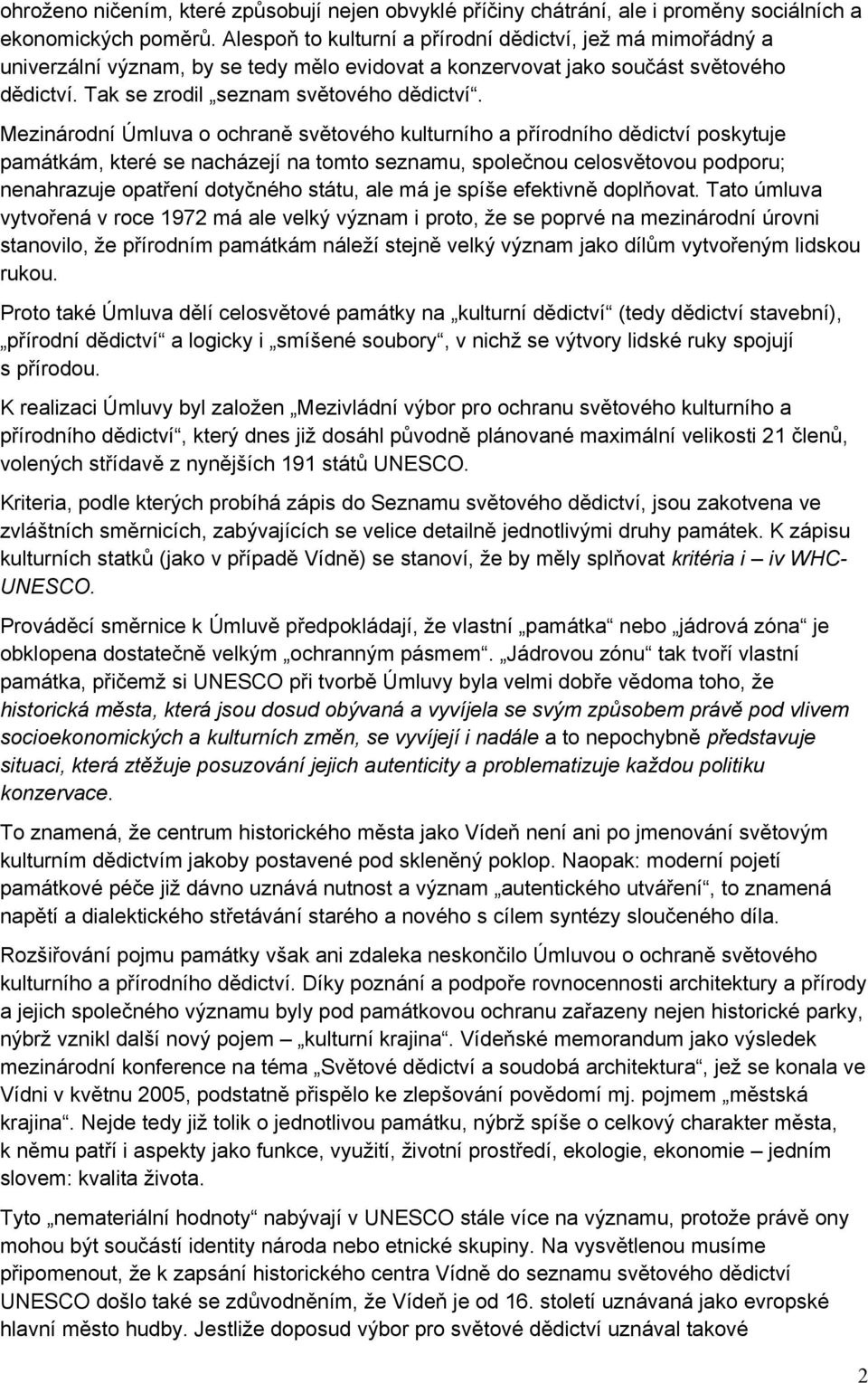 ohroženo ničením, které způsobují nejen obvyklé příčiny chátrání, ale i proměny sociálních a ekonomických poměrů. Alespoň to kulturní a přírodní dědictví, jež má mimořádný a univerzální význam, by se tedy mělo evidovat a konzervovat jako součást světového dědictví. Tak se zrodil „seznam světového dědictví“.

Mezinárodní Úmluva o ochraně světového kulturního a přírodního dědictví poskytuje památkám, které se nacházejí na tomto seznamu, společnou celosvětovou podporu; nenahrazuje opatření dotyčného státu, ale má je spíše efektivně doplňovat. Tato úmluva vytvořená v roce 1972 má ale velký význam i proto, že se poprvé na mezinárodní úrovni stanovilo, že přírodním památkám náleží stejně velký význam jako dílům vytvořeným lidskou rukou.

Proto také Úmluva dělí celosvětové památky na „kulturní dědictví“ (tedy dědictví stavební), „přírodní dědictví“ a logicky i „smíšené soubory“, v nichž se výtvory lidské ruky spojují s přírodou.

K realizaci Úmluvy byl založen „Mezivládní výbor pro ochranu světového kulturního a přírodního dědictví“, který dnes již dosáhl původně plánované maximální velikosti 21 členů, volených střídavě z nynějších 191 států UNESCO.

Kriteria, podle kterých probíhá zápis do Seznamu světového dědictví, jsou zakotvena ve zvláštních směrnicích, zabývajících se velice detailně jednotlivými druhy památek. K zápisu kulturních statků (jako v případě Vídně) se stanoví, že by měly splňovat kritéria i – iv WHC-UNESCO.

Prováděcí směrnice k Úmluvě předpokládají, že vlastní „památka“ nebo „jádrová zóna“ je obklopena dostatečně velkým „ochranným pásmem“. „Jádrovou zónu“ tak tvoří vlastní památka, přičemž si UNESCO při tvorbě Úmluvy byla velmi dobře vědoma toho, že historická města, která jsou dosud obývaná a vyvíjela se svým způsobem právě pod vlivem socioekonomických a kulturních změn, se vyvíjejí i nadále a to nepochybně představuje situaci, která ztěžuje posuzování jejich autenticity a problematizuje každou politiku konzervace.

To znamená, že centrum historického města jako Vídeň není ani po jmenování světovým kulturním dědictvím jakoby postavené pod skleněný poklop. Naopak: moderní pojetí památkové péče již dávno uznává nutnost a význam „autentického utváření“, to znamená napětí a dialektického střetávání starého a nového s cílem syntézy sloučeného díla.

Rozšiřování pojmu památky však ani zdaleka neskončilo Úmluvou o ochraně světového kulturního a přírodního dědictví. Díky poznání a podpoře rovnocennosti architektury a přírody a jejich společného významu byly pod památkovou ochranu zařazeny nejen historické parky, nýbrž vznikl další nový pojem – „kulturní krajina“. Vídeňské memorandum jako výsledek mezinárodní konference na téma „Světové dědictví a soudobá architektura“, jež se konala ve Vídni v květnu 2005, podstatně přispělo ke zlepšování povědomí mj. pojmem „městská krajina“. Nejde tedy již tolik o jednotlivou památku, nýbrž spíše o celkový charakter města, k němu patří i aspekty jako funkce, využití, životní prostředí, ekologie, ekonomie – jedním slovem: kvalita života.

Tyto „nemateriální hodnoty“ nabývají v UNESCO stále více na významu, protože právě ony mohou být součástí identity národa nebo etnické skupiny. Na vysvětlenou musíme připomenout, že k zapsání historického centra Vídně do seznamu světového dědictví UNESCO došlo také se zdůvodněním, že Vídeň je od 16. století uznávaná jako evropské hlavní město hudby. Jestliže doposud výbor pro světové dědictví uznával takové

2